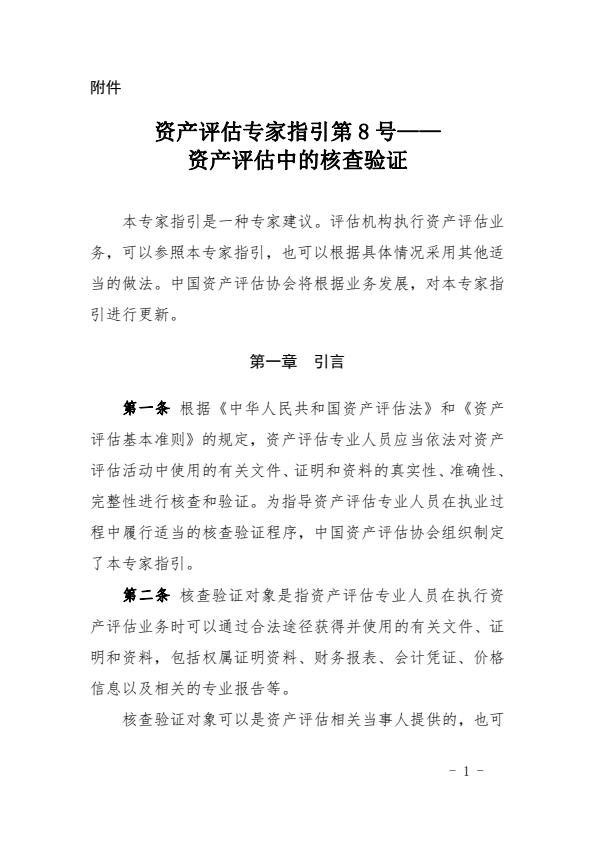 附件

资产评估专家指引第 8 号——
资产评估中的核查验证

本专家指引是一种专家建议。评估机构执行资产评估业务，可以参照本专家指引，也可以根据具体情况采用其他适当的做法。中国资产评估协会将根据业务发展，对本专家指引进行更新。

第一章　引言

第一条 根据《中华人民共和国资产评估法》和《资产评估基本准则》的规定，资产评估专业人员应当依法对资产评估活动中使用的有关文件、证明和资料的真实性、准确性、完整性进行核查和验证。为指导资产评估专业人员在执业过程中履行适当的核查验证程序，中国资产评估协会组织制定了本专家指引。

第二条 核查验证对象是指资产评估专业人员在执行资产评估业务时可以通过合法途径获得并使用的有关文件、证明和资料，包括权属证明资料、财务报表、会计凭证、价格信息以及相关的专业报告等。

核查验证对象可以是资产评估相关当事人提供的，也可

- 1 -